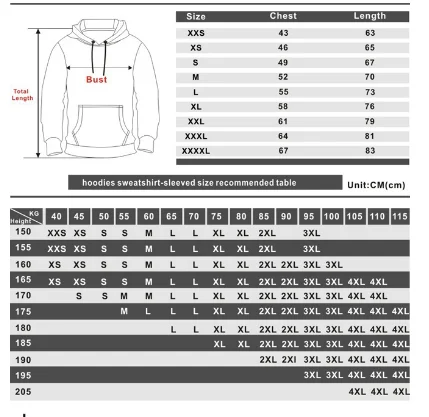 Total Length

Bust

| Size | Chest | Length |
|---|---|---|
| XXS | 43 | 63 |
| XS | 46 | 65 |
| S | 49 | 67 |
| M | 52 | 70 |
| L | 55 | 73 |
| XL | 58 | 76 |
| XXL | 61 | 79 |
| XXXL | 64 | 81 |
| XXXXL | 67 | 83 |

hoodies sweatshirt-sleeved size recommended table

Unit:CM(cm)

| KG / Height | 40 | 45 | 50 | 55 | 60 | 65 | 70 | 75 | 80 | 85 | 90 | 95 | 100 | 105 | 110 | 115 |
|---|---|---|---|---|---|---|---|---|---|---|---|---|---|---|---|---|
| 150 | XXS | XS | S | S | M | L | L | XL | XL | 2XL | | 3XL | | | | |
| 155 | XXS | XS | S | S | M | L | L | XL | XL | 2XL | | 3XL | | | | |
| 160 | XS | XS | S | S | M | L | L | XL | XL | 2XL | 2XL | 3XL | 3XL | | | |
| 165 | XS | XS | S | S | M | L | L | XL | XL | 2XL | 2XL | 3XL | 3XL | 4XL | 4XL | |
| 170 | | S | S | M | M | L | L | XL | XL | 2XL | 2XL | 3XL | 3XL | 4XL | 4XL | |
| 175 | | | | M | L | L | L | XL | XL | 2XL | 2XL | 3XL | 3XL | 4XL | 4XL | 4XL |
| 180 | | | | | | L | L | XL | XL | 2XL | 2XL | 3XL | 3XL | 4XL | 4XL | 4XL |
| 185 | | | | | | | | XL | XL | 2XL | 2XL | 3XL | 3XL | 4XL | 4XL | 4XL |
| 190 | | | | | | | | | | 2XL | 2XI | 3XL | 3XL | 4XL | 4XL | 4XL |
| 195 | | | | | | | | | | | | 3XL | 3XL | 4XL | 4XL | 4XL |
| 205 | | | | | | | | | | | | | | 4XL | 4XL | 4XL |